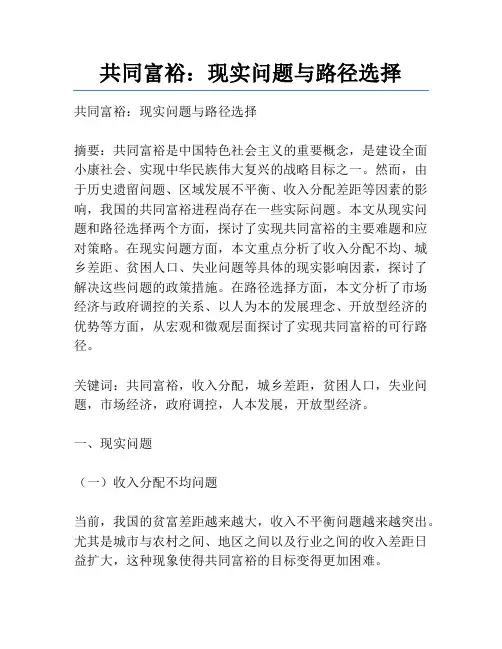 共同富裕：现实问题与路径选择

共同富裕：现实问题与路径选择

摘要：共同富裕是中国特色社会主义的重要概念，是建设全面小康社会、实现中华民族伟大复兴的战略目标之一。然而，由于历史遗留问题、区域发展不平衡、收入分配差距等因素的影响，我国的共同富裕进程尚存在一些实际问题。本文从现实问题和路径选择两个方面，探讨了实现共同富裕的主要难题和应对策略。在现实问题方面，本文重点分析了收入分配不均、城乡差距、贫困人口、失业问题等具体的现实影响因素，探讨了解决这些问题的政策措施。在路径选择方面，本文分析了市场经济与政府调控的关系、以人为本的发展理念、开放型经济的优势等方面，从宏观和微观层面探讨了实现共同富裕的可行路径。

关键词：共同富裕，收入分配，城乡差距，贫困人口，失业问题，市场经济，政府调控，人本发展，开放型经济。

一、现实问题

（一）收入分配不均问题

当前，我国的贫富差距越来越大，收入不平衡问题越来越突出。尤其是城市与农村之间、地区之间以及行业之间的收入差距日益扩大，这种现象使得共同富裕的目标变得更加困难。